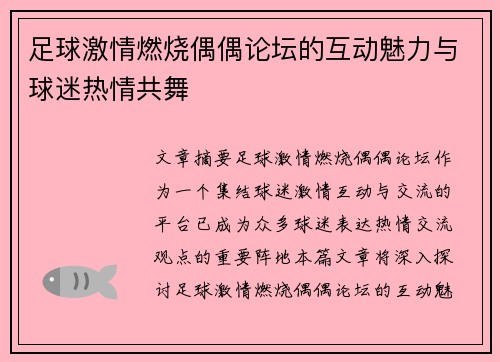 足球激情燃烧偶偶论坛的互动魅力与球迷热情共舞

文章摘要足球激情燃烧偶偶论坛作为一个集结球迷激情互动与交流的平台已成为众多球迷表达热情交流观点的重要阵地本篇文章将深入探讨足球激情燃烧偶偶论坛的互动魅